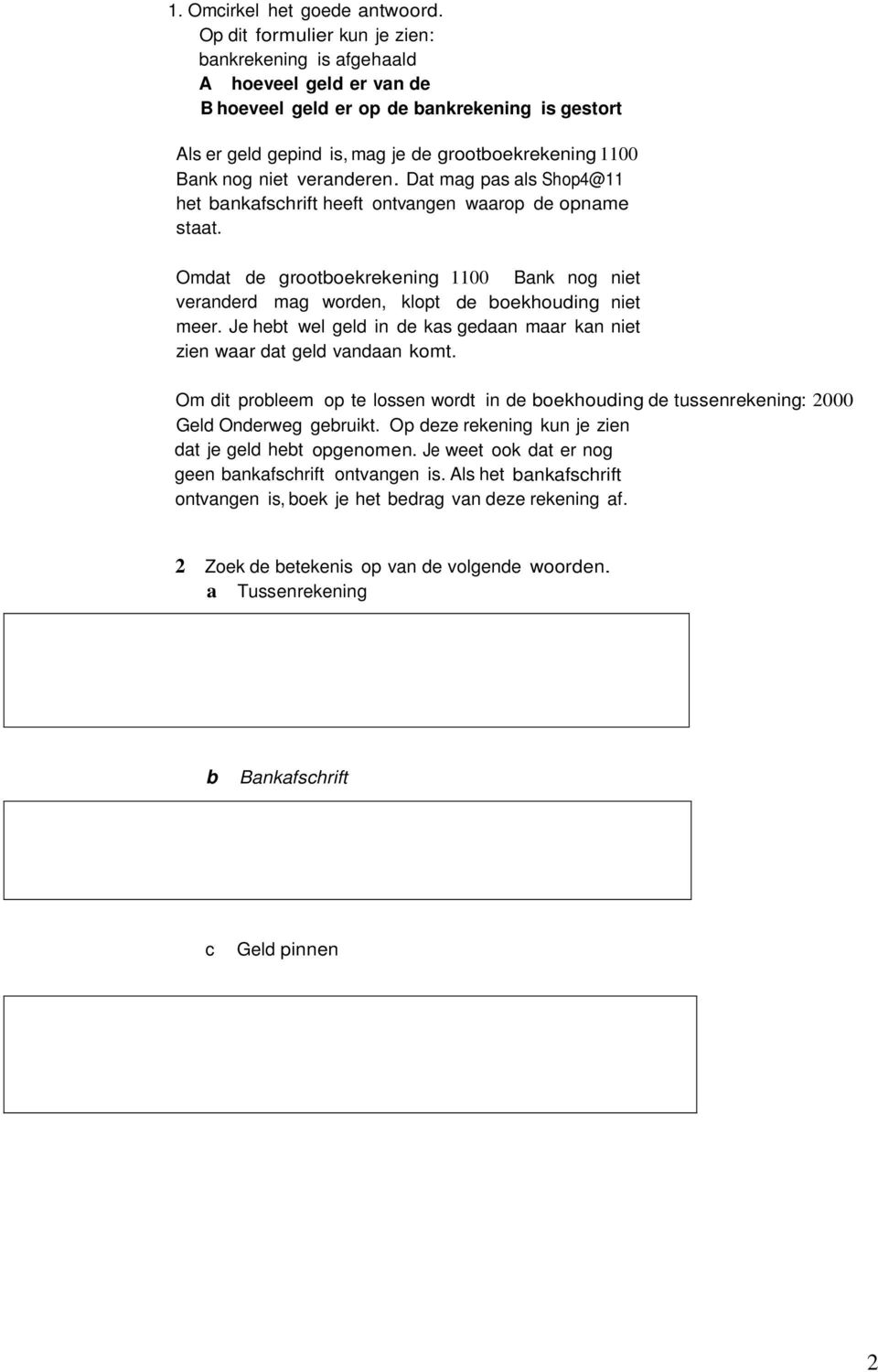 1. Omcirkel het goede antwoord.
Op dit formulier kun je zien:
bankrekening is afgehaald
A hoeveel geld er van de
B hoeveel geld er op de bankrekening is gestort

Als er geld gepind is, mag je de grootboekrekening 1100 Bank nog niet veranderen. Dat mag pas als Shop4@11 het bankafschrift heeft ontvangen waarop de opname staat.

Omdat de grootboekrekening 1100 Bank nog niet veranderd mag worden, klopt de boekhouding niet meer. Je hebt wel geld in de kas gedaan maar kan niet zien waar dat geld vandaan komt.

Om dit probleem op te lossen wordt in de boekhouding de tussenrekening: 2000 Geld Onderweg gebruikt. Op deze rekening kun je zien dat je geld hebt opgenomen. Je weet ook dat er nog geen bankafschrift ontvangen is. Als het bankafschrift ontvangen is, boek je het bedrag van deze rekening af.

2 Zoek de betekenis op van de volgende woorden.
a Tussenrekening

b Bankafschrift

c Geld pinnen

2